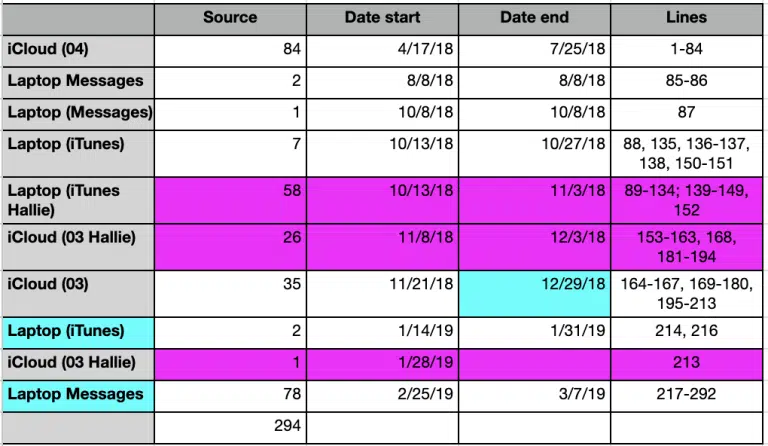 | | Source | Date start | Date end | Lines |
|---|---|---|---|---|
| iCloud (04) | 84 | 4/17/18 | 7/25/18 | 1-84 |
| Laptop Messages | 2 | 8/8/18 | 8/8/18 | 85-86 |
| Laptop (Messages) | 1 | 10/8/18 | 10/8/18 | 87 |
| Laptop (iTunes) | 7 | 10/13/18 | 10/27/18 | 88, 135, 136-137, 138, 150-151 |
| Laptop (iTunes Hallie) | 58 | 10/13/18 | 11/3/18 | 89-134; 139-149, 152 |
| iCloud (03 Hallie) | 26 | 11/8/18 | 12/3/18 | 153-163, 168, 181-194 |
| iCloud (03) | 35 | 11/21/18 | 12/29/18 | 164-167, 169-180, 195-213 |
| Laptop (iTunes) | 2 | 1/14/19 | 1/31/19 | 214, 216 |
| iCloud (03 Hallie) | 1 | 1/28/19 | | 213 |
| Laptop Messages | 78 | 2/25/19 | 3/7/19 | 217-292 |
| | 294 | | | |